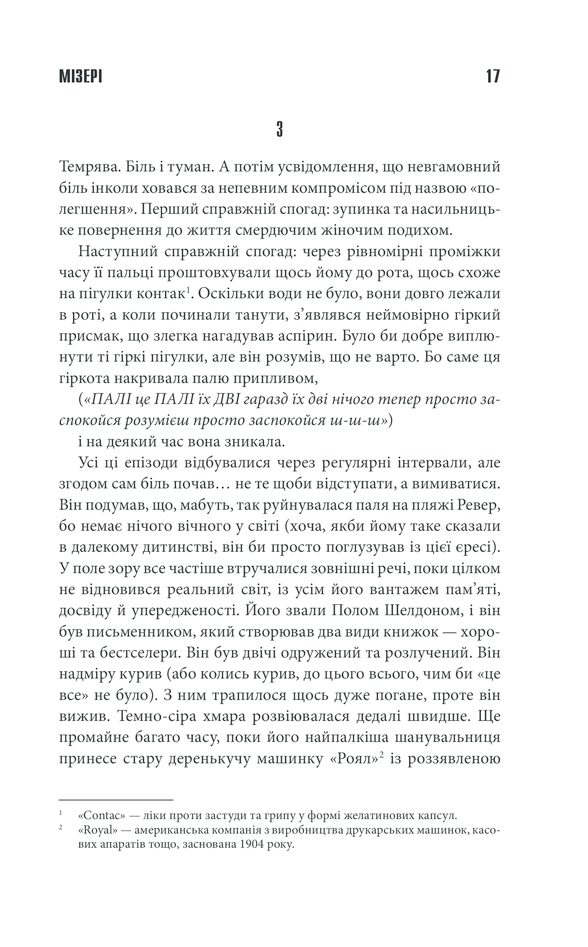 МІЗЕРІ 17

3

Темрява. Біль і туман. А потім усвідомлення, що невгамовний біль інколи ховався за непевним компромісом під назвою «полегшення». Перший справжній спогад: зупинка та насильницьке повернення до життя смердючим жіночим подихом.

Наступний справжній спогад: через рівномірні проміжки часу її пальці проштовхували щось йому до рота, щось схоже на пігулки контак$^1$. Оскільки води не було, вони довго лежали в роті, а коли починали танути, з'являвся неймовірно гіркий присмак, що злегка нагадував аспірин. Було би добре виплюнути ті гіркі пігулки, але він розумів, що не варто. Бо саме ця гіркота накривала палю припливом,

(«ПАЛІ це ПАЛІ їх ДВІ гаразд їх дві нічого тепер просто заспокойся розумієш просто заспокойся ш-ш-ш»)

і на деякий час вона зникала.

Усі ці епізоди відбувалися через регулярні інтервали, але згодом сам біль почав… не те щоби відступати, а вимиватися. Він подумав, що, мабуть, так руйнувалася паля на пляжі Ревер, бо немає нічого вічного у світі (хоча, якби йому таке сказали в далекому дитинстві, він би просто поглузував із цієї єресі). У поле зору все частіше втручалися зовнішні речі, поки цілком не відновився реальний світ, із усім його вантажем пам'яті, досвіду й упередженості. Його звали Полом Шелдоном, і він був письменником, який створював два види книжок — хороші та бестселери. Він був двічі одружений та розлучений. Він надміру курив (або колись курив, до цього всього, чим би «це все» не було). З ним трапилося щось дуже погане, проте він вижив. Темно-сіра хмара розвіювалася дедалі швидше. Ще промайне багато часу, поки його найпалкіша шанувальниця принесе стару деренькучу машинку «Роял»$^2$ із роззявленою

$^1$ «Contac» — ліки проти застуди та грипу у формі желатинових капсул.
$^2$ «Royal» — американська компанія з виробництва друкарських машинок, касових апаратів тощо, заснована 1904 року.